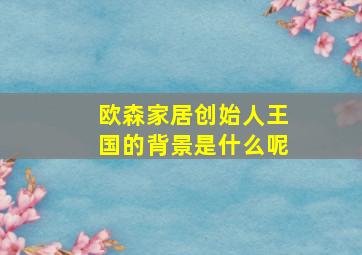 欧森家居创始人王国的背景是什么呢